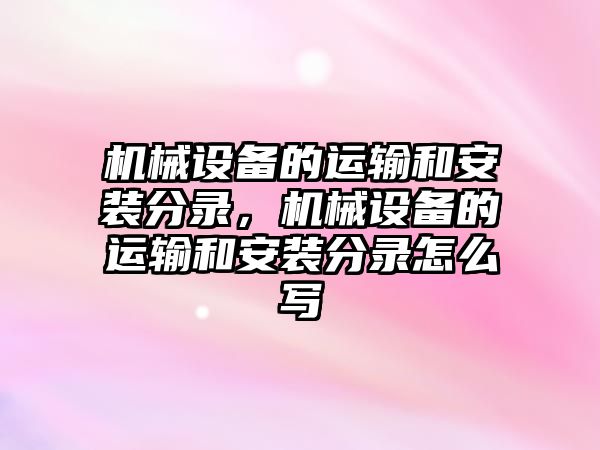 机械设备的运输和安装分录，机械设备的运输和安装分录怎么写